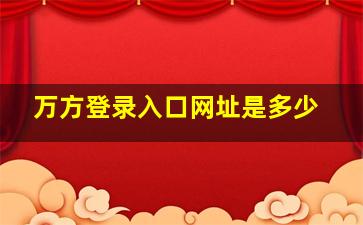 万方登录入口网址是多少